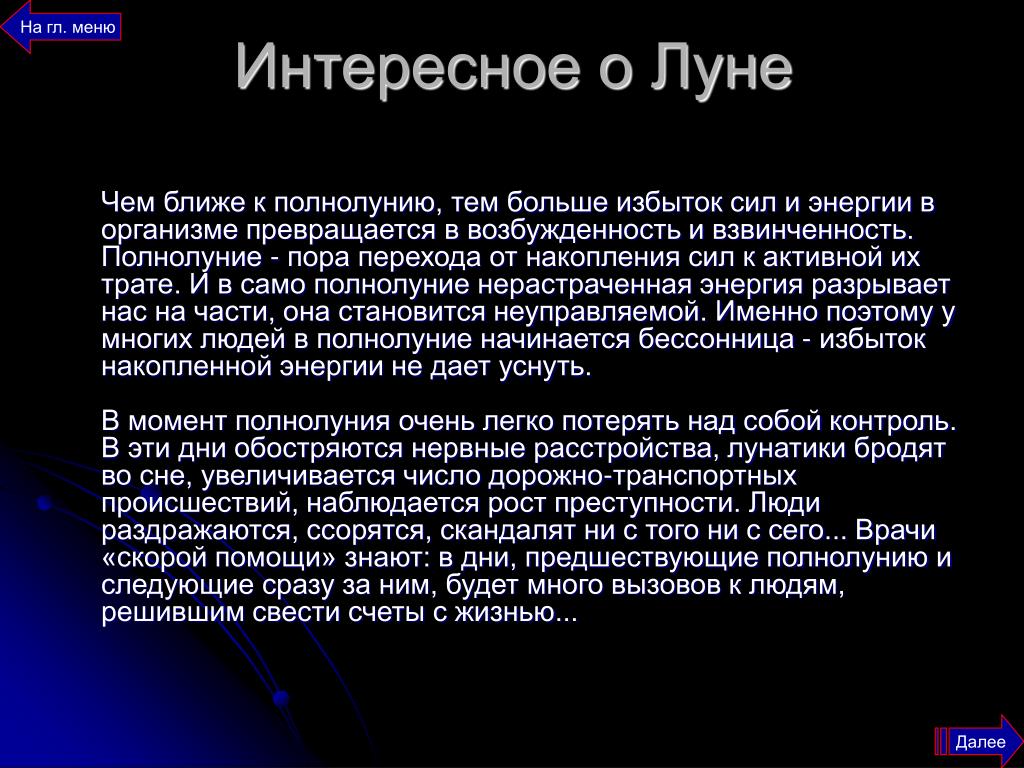 На гл. меню

Интересное о Луне

Чем ближе к полнолунию, тем больше избыток сил и энергии в организме превращается в возбужденность и взвинченность. Полнолуние - пора перехода от накопления сил к активной их трате. И в само полнолуние нерастраченная энергия разрывает нас на части, она становится неуправляемой. Именно поэтому у многих людей в полнолуние начинается бессонница - избыток накопленной энергии не дает уснуть.

В момент полнолуния очень легко потерять над собой контроль. В эти дни обостряются нервные расстройства, лунатики бродят во сне, увеличивается число дорожно-транспортных происшествий, наблюдается рост преступности. Люди раздражаются, ссорятся, скандалят ни с того ни с сего... Врачи «скорой помощи» знают: в дни, предшествующие полнолунию и следующие сразу за ним, будет много вызовов к людям, решившим свести счеты с жизнью...

Далее